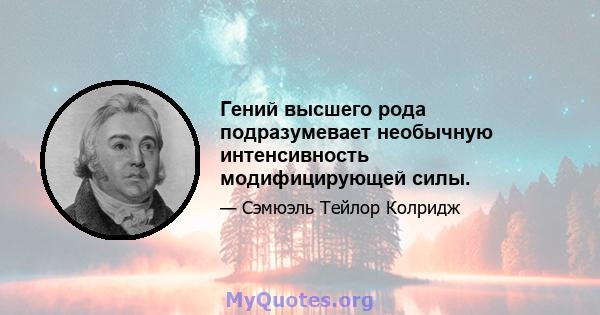 Гений высшего рода подразумевает необычную интенсивность модифицирующей силы.

— Сэмюэль Тейлор Колридж

MyQuotes.org